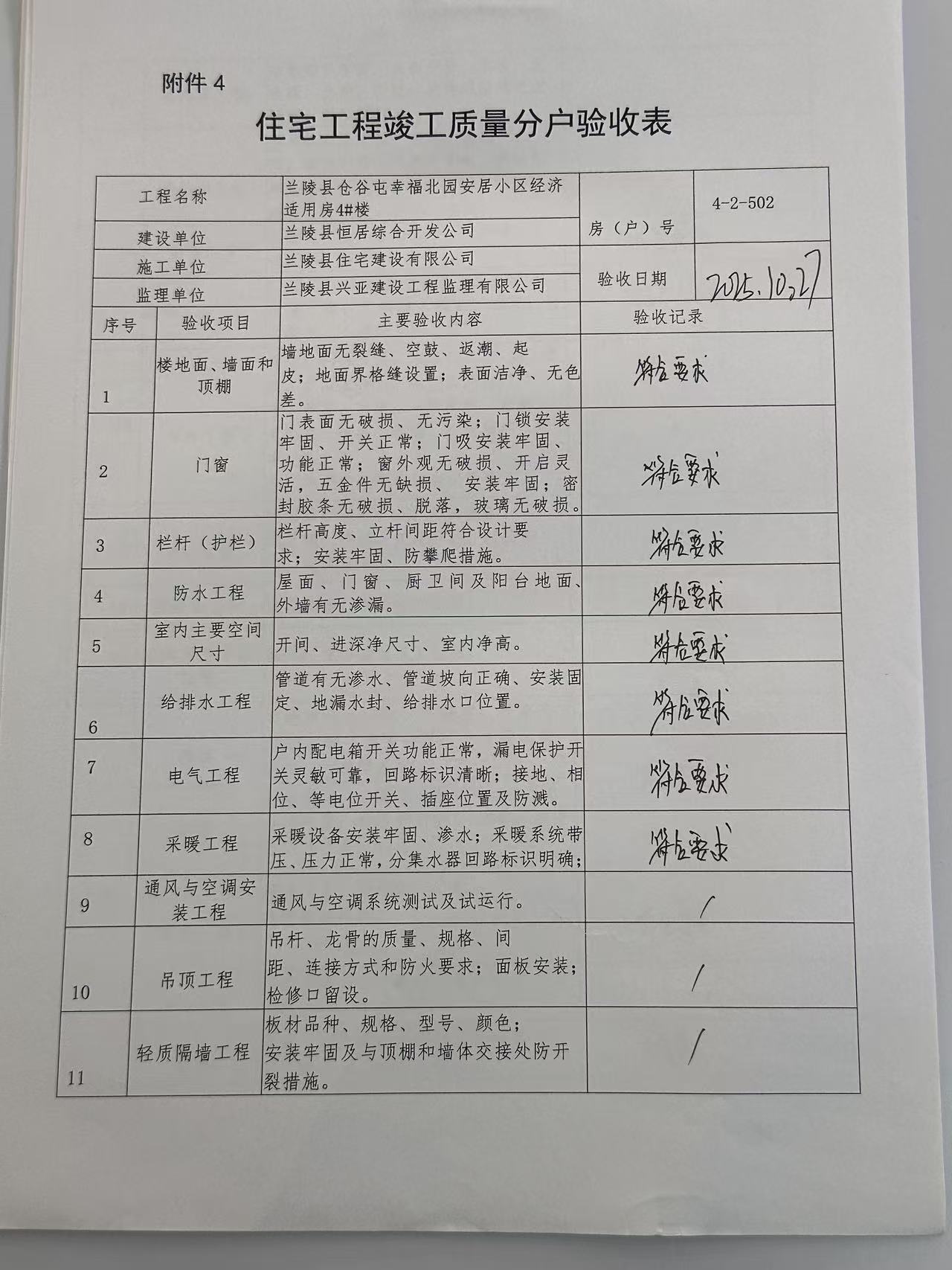 附件 4

住宅工程竣工质量分户验收表

| 工程名称 | 兰陵县仓谷屯幸福北园安居小区经济适用房4#楼 | 房（户）号 | 4-2-502 |
|---|---|---|---|
| 建设单位 | 兰陵县恒居综合开发公司 | | |
| 施工单位 | 兰陵县住宅建设有限公司 | 验收日期 | 2025.10.27 |
| 监理单位 | 兰陵县兴亚建设工程监理有限公司 | | |

| 序号 | 验收项目 | 主要验收内容 | 验收记录 |
|---|---|---|---|
| 1 | 楼地面、墙面和顶棚 | 墙地面无裂缝、空鼓、返潮、起皮；地面界格缝设置；表面洁净、无色差。 | 符合要求 |
| 2 | 门窗 | 门表面无破损、无污染；门锁安装牢固、开关正常；门吸安装牢固、功能正常；窗外观无破损、开启灵活，五金件无缺损、 安装牢固；密封胶条无破损、脱落，玻璃无破损。 | 符合要求 |
| 3 | 栏杆（护栏） | 栏杆高度、立杆间距符合设计要求；安装牢固、防攀爬措施。 | 符合要求 |
| 4 | 防水工程 | 屋面、门窗、厨卫间及阳台地面、外墙有无渗漏。 | 符合要求 |
| 5 | 室内主要空间尺寸 | 开间、进深净尺寸、室内净高。 | 符合要求 |
| 6 | 给排水工程 | 管道有无渗水、管道坡向正确、安装固定、地漏水封、给排水口位置。 | 符合要求 |
| 7 | 电气工程 | 户内配电箱开关功能正常，漏电保护开关灵敏可靠，回路标识清晰；接地、相位、等电位开关、插座位置及防溅。 | 符合要求 |
| 8 | 采暖工程 | 采暖设备安装牢固、渗水；采暖系统带压、压力正常，分集水器回路标识明确； | 符合要求 |
| 9 | 通风与空调安装工程 | 通风与空调系统测试及试运行。 | / |
| 10 | 吊顶工程 | 吊杆、龙骨的质量、规格、间距、连接方式和防火要求；面板安装；检修口留设。 | / |
| 11 | 轻质隔墙工程 | 板材品种、规格、型号、颜色；安装牢固及与顶棚和墙体交接处防开裂措施。 | / |